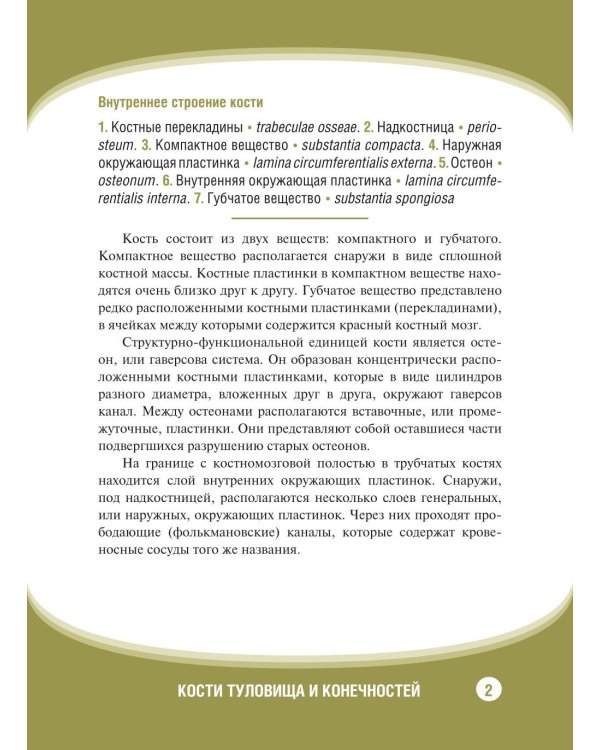 Внутреннее строение кости

1. Костные перекладины • trabeculae osseae. 2. Надкостница • periosteum. 3. Компактное вещество • substantia compacta. 4. Наружная окружающая пластинка • lamina circumferentialis externa. 5. Остеон • osteonum. 6. Внутренняя окружающая пластинка • lamina circumferentialis interna. 7. Губчатое вещество • substantia spongiosa

Кость состоит из двух веществ: компактного и губчатого. Компактное вещество располагается снаружи в виде сплошной костной массы. Костные пластинки в компактном веществе находятся очень близко друг к другу. Губчатое вещество представлено редко расположенными костными пластинками (перекладинами), в ячейках между которыми содержится красный костный мозг.

Структурно-функциональной единицей кости является остеон, или гаверсова система. Он образован концентрически расположенными костными пластинками, которые в виде цилиндров разного диаметра, вложенных друг в друга, окружают гаверсов канал. Между остеонами располагаются вставочные, или промежуточные, пластинки. Они представляют собой оставшиеся части подвергшихся разрушению старых остеонов.

На границе с костномозговой полостью в трубчатых костях находится слой внутренних окружающих пластинок. Снаружи, под надкостницей, располагаются несколько слоев генеральных, или наружных, окружающих пластинок. Через них проходят прободающие (фолькмановские) каналы, которые содержат кровеносные сосуды того же названия.

КОСТИ ТУЛОВИЩА И КОНЕЧНОСТЕЙ 2